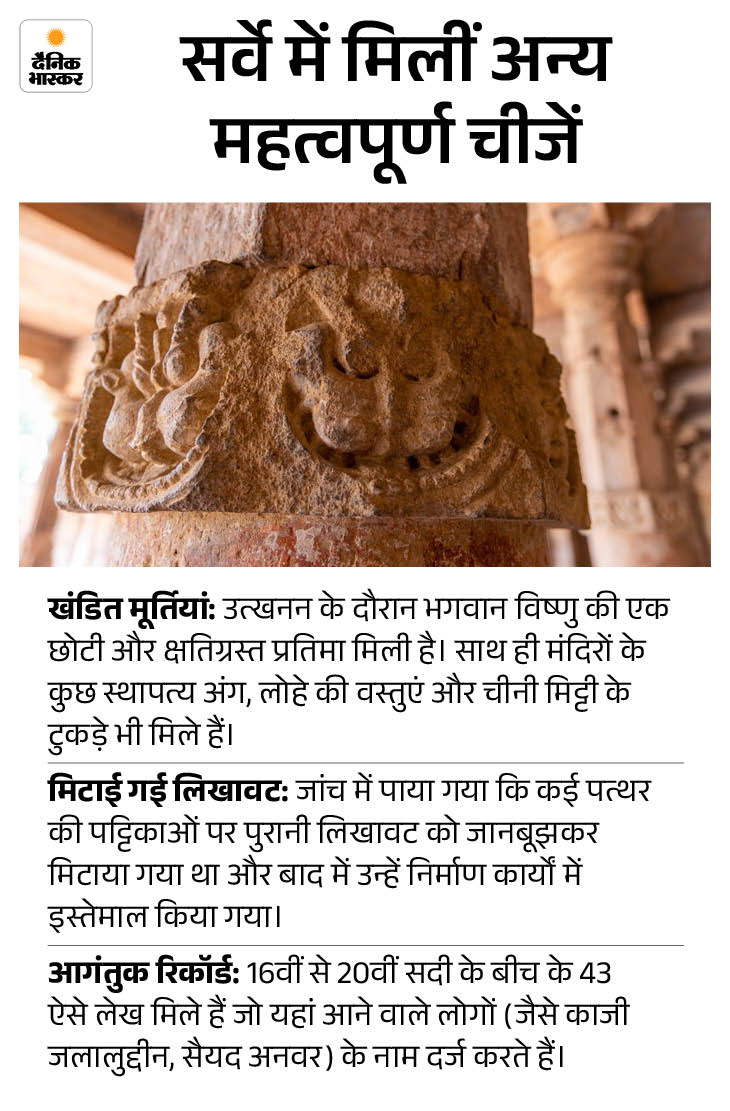 दैनिक भास्कर

सर्वे में मिलीं अन्य महत्वपूर्ण चीजें

खंडित मूर्तियां: उत्खनन के दौरान भगवान विष्णु की एक छोटी और क्षतिग्रस्त प्रतिमा मिली है। साथ ही मंदिरों के कुछ स्थापत्य अंग, लोहे की वस्तुएं और चीनी मिट्टी के टुकड़े भी मिले हैं।

मिटाई गई लिखावट: जांच में पाया गया कि कई पत्थर की पट्टिकाओं पर पुरानी लिखावट को जानबूझकर मिटाया गया था और बाद में उन्हें निर्माण कार्यों में इस्तेमाल किया गया।

आगंतुक रिकॉर्ड: 16वीं से 20वीं सदी के बीच के 43 ऐसे लेख मिले हैं जो यहां आने वाले लोगों (जैसे काजी जलालुद्दीन, सैयद अनवर) के नाम दर्ज करते हैं।